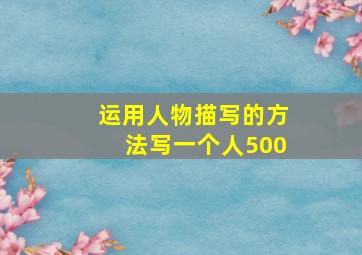 运用人物描写的方法写一个人500